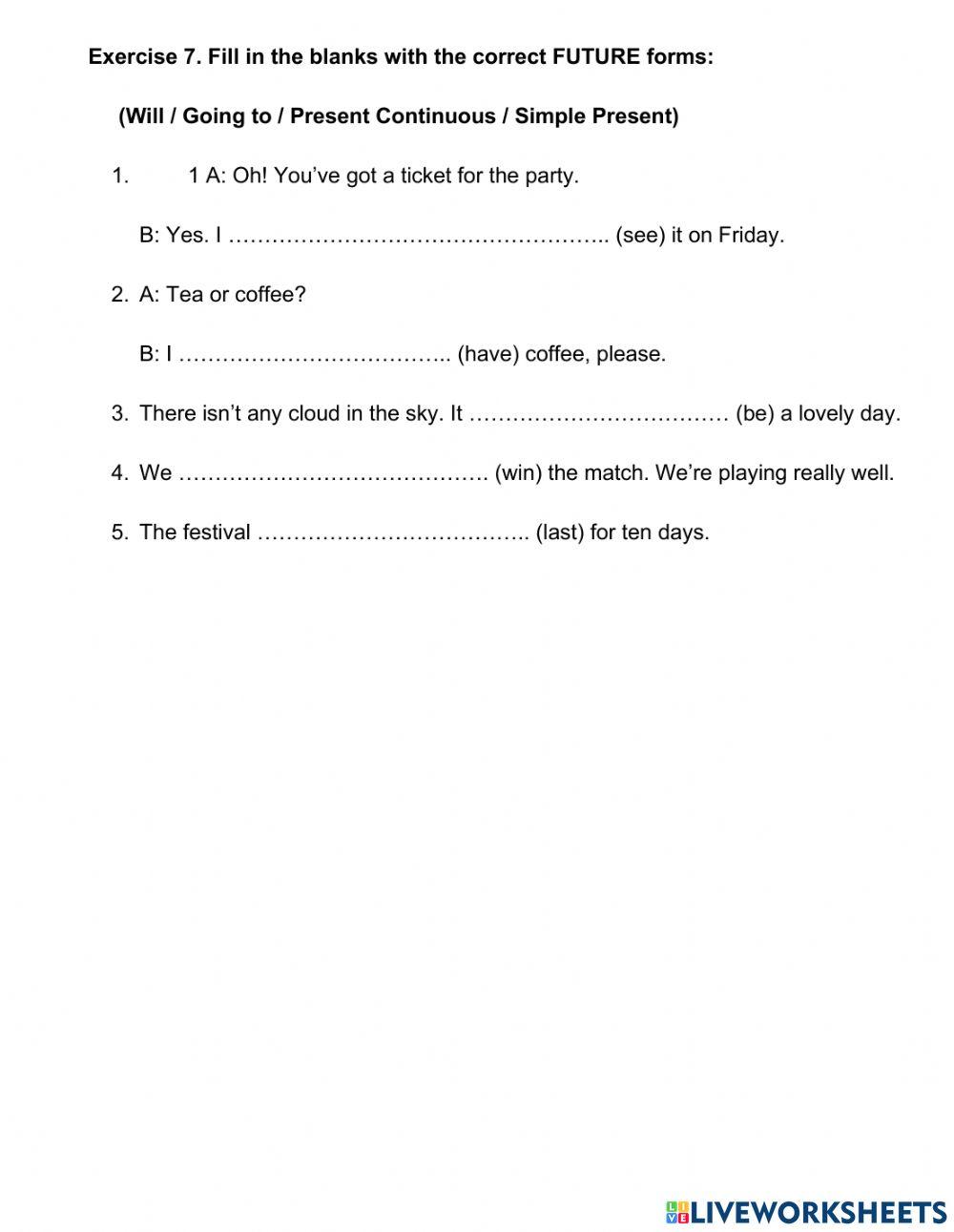 Exercise 7. Fill in the blanks with the correct FUTURE forms:

(Will / Going to / Present Continuous / Simple Present)

1. 1 A: Oh! You've got a ticket for the party.

B: Yes. I …………………………………………….. (see) it on Friday.

2. A: Tea or coffee?

B: I ……………………………….. (have) coffee, please.

3. There isn't any cloud in the sky. It ……………………………… (be) a lovely day.

4. We ……………………………………. (win) the match. We're playing really well.

5. The festival ……………………………….. (last) for ten days.

LIVEWORKSHEETS